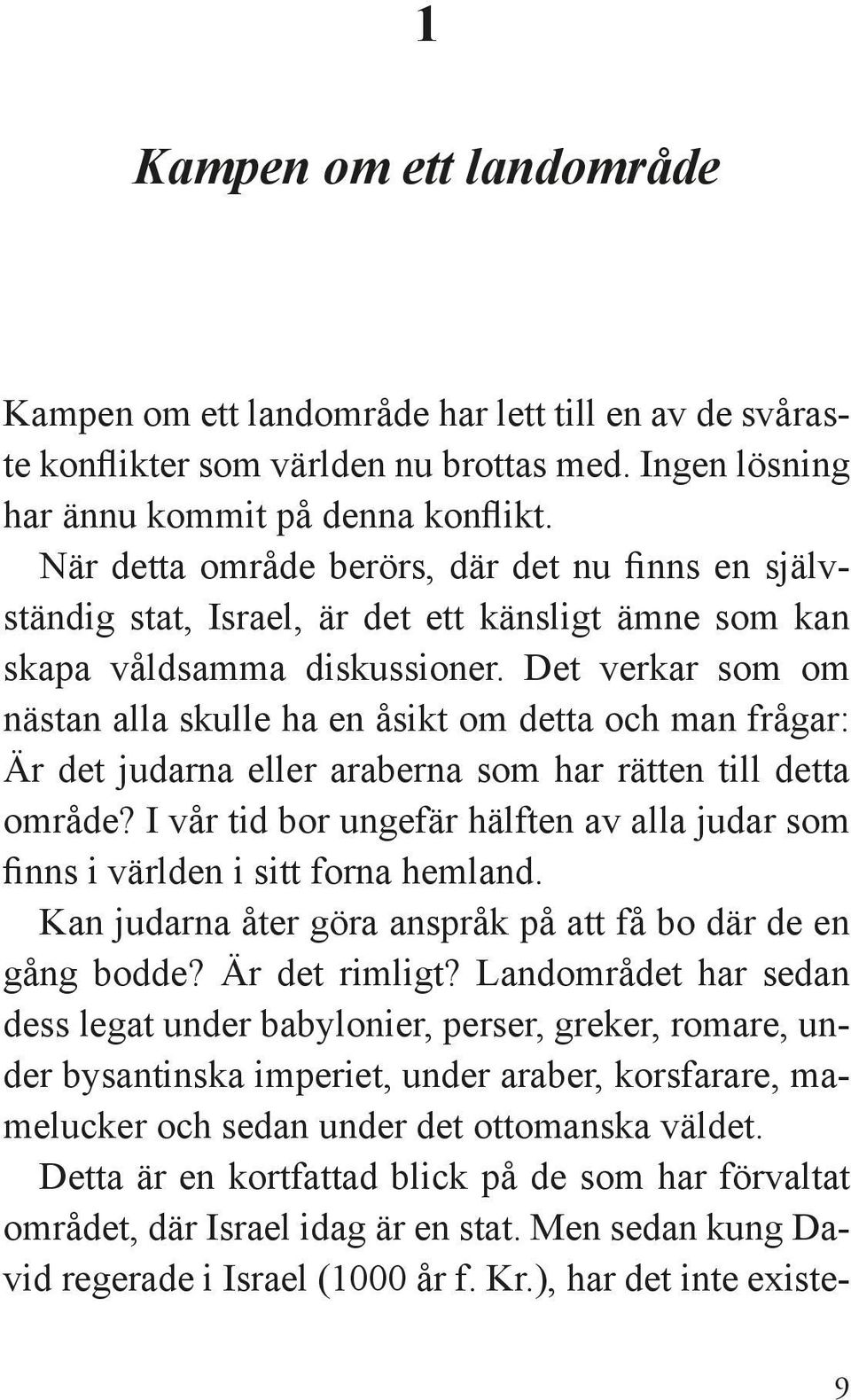 1

Kampen om ett landområde

Kampen om ett landområde har lett till en av de svåraste konflikter som världen nu brottas med. Ingen lösning har ännu kommit på denna konflikt.

När detta område berörs, där det nu finns en självständig stat, Israel, är det ett känsligt ämne som kan skapa våldsamma diskussioner. Det verkar som om nästan alla skulle ha en åsikt om detta och man frågar: Är det judarna eller araberna som har rätten till detta område? I vår tid bor ungefär hälften av alla judar som finns i världen i sitt forna hemland.

Kan judarna åter göra anspråk på att få bo där de en gång bodde? Är det rimligt? Landområdet har sedan dess legat under babylonier, perser, greker, romare, under bysantinska imperiet, under araber, korsfarare, mamelucker och sedan under det ottomanska väldet.

Detta är en kortfattad blick på de som har förvaltat området, där Israel idag är en stat. Men sedan kung David regerade i Israel (1000 år f. Kr.), har det inte existe-

9